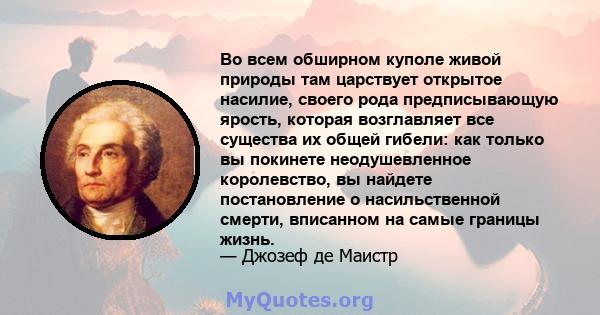 Во всем обширном куполе живой природы там царствует открытое насилие, своего рода предписывающую ярость, которая возглавляет все существа их общей гибели: как только вы покинете неодушевленное королевство, вы найдете постановление о насильственной смерти, вписанном на самые границы жизнь.
— Джозеф де Маистр

MyQuotes.org